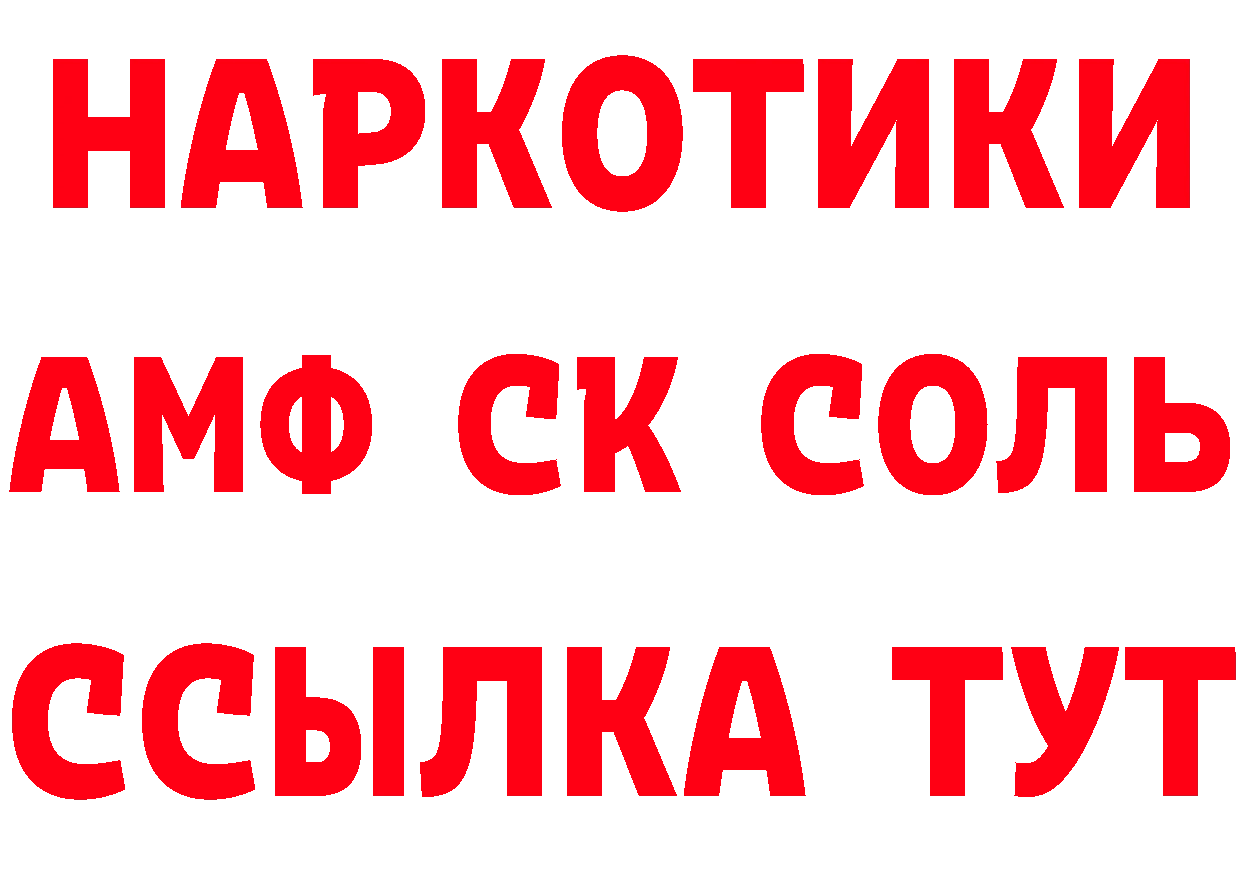 НАРКОТИКИ
АМФ СК СОЛЬ
ССЫЛКА ТУТ